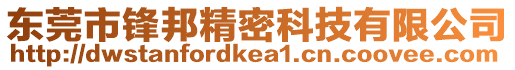 东莞市锋邦精密科技有限公司
http://dwstanfordkea1.cn.coovee.com